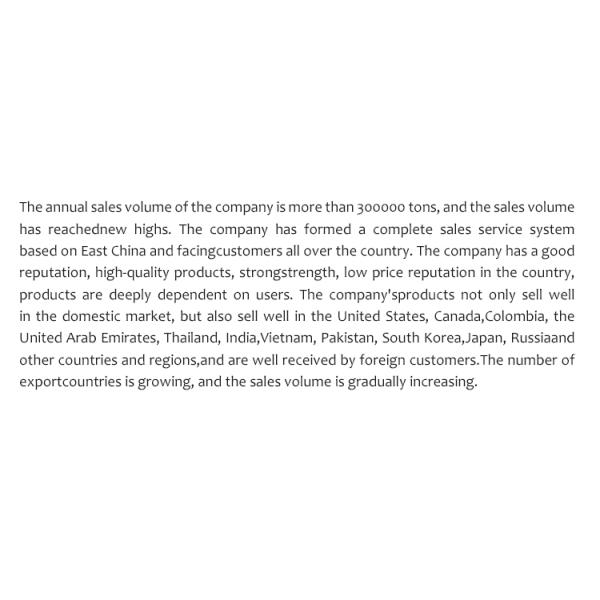 The annual sales volume of the company is more than 300000 tons, and the sales volume has reachednew highs. The company has formed a complete sales service system based on East China and facingcustomers all over the country. The company has a good reputation, high-quality products, strongstrength, low price reputation in the country, products are deeply dependent on users. The company'sproducts not only sell well in the domestic market, but also sell well in the United States, Canada,Colombia, the United Arab Emirates, Thailand, India,Vietnam, Pakistan, South Korea,Japan, Russiaand other countries and regions,and are well received by foreign customers.The number of exportcountries is growing, and the sales volume is gradually increasing.